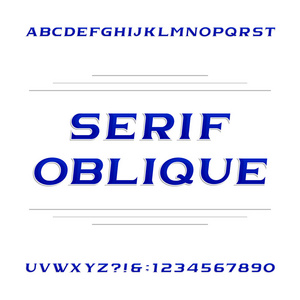 ABCDEFGHIJKLMNOPQRST

SERIF
OBLIQUE

UVWXYZ?!&:1234567890